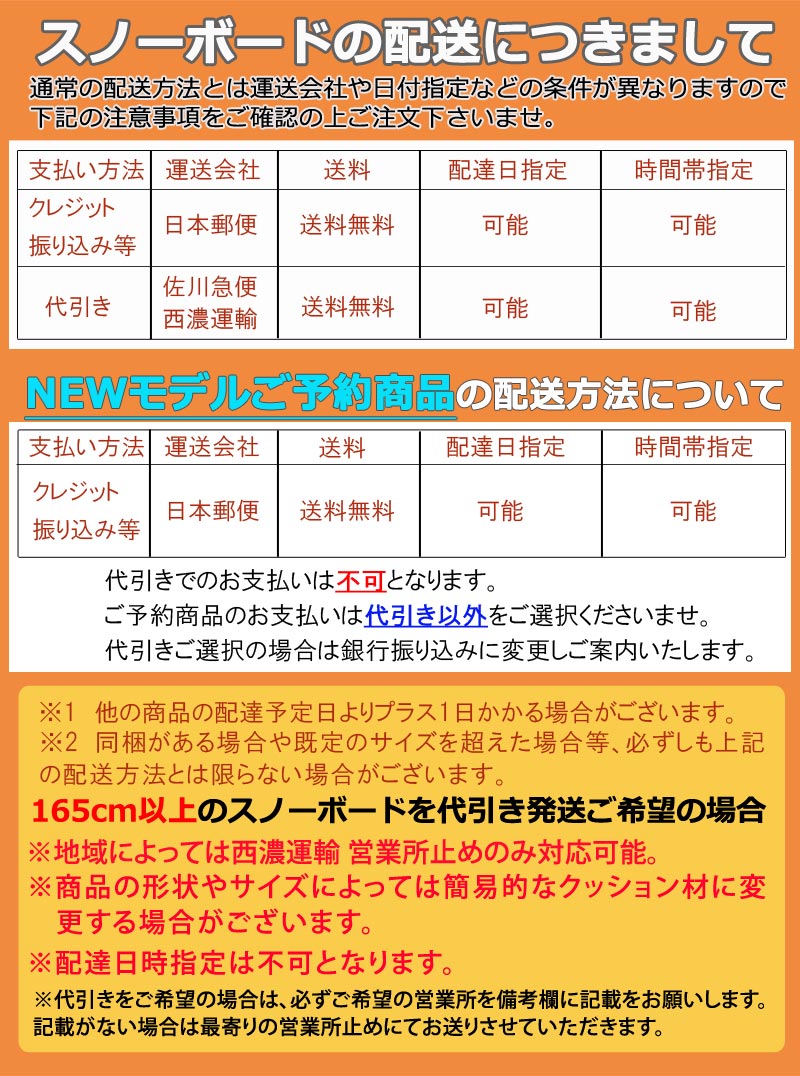 スノーボードの配送につきまして

通常の配送方法とは運送会社や日付指定などの条件が異なりますので下記の注意事項をご確認の上ご注文下さいませ。

| 支払い方法 | 運送会社 | 送料 | 配達日指定 | 時間帯指定 |
|---|---|---|---|---|
| クレジット 振り込み等 | 日本郵便 | 送料無料 | 可能 | 可能 |
| 代引き | 佐川急便 西濃運輸 | 送料無料 | 可能 | 可能 |

NEWモデルご予約商品の配送方法について

| 支払い方法 | 運送会社 | 送料 | 配達日指定 | 時間帯指定 |
|---|---|---|---|---|
| クレジット 振り込み等 | 日本郵便 | 送料無料 | 可能 | 可能 |

代引きでのお支払いは不可となります。
ご予約商品のお支払いは代引き以外をご選択くださいませ。
代引きご選択の場合は銀行振り込みに変更しご案内いたします。

※1 他の商品の配達予定日よりプラス1日かかる場合がございます。
※2 同梱がある場合や既定のサイズを超えた場合等、必ずしも上記の配送方法とは限らない場合がございます。

165cm以上のスノーボードを代引き発送ご希望の場合
※地域によっては西濃運輸 営業所止めのみ対応可能。
※商品の形状やサイズによっては簡易的なクッション材に変更する場合がございます。
※配達日時指定は不可となります。

※代引きをご希望の場合は、必ずご希望の営業所を備考欄に記載をお願いします。記載がない場合は最寄りの営業所止めにてお送りさせていただきます。